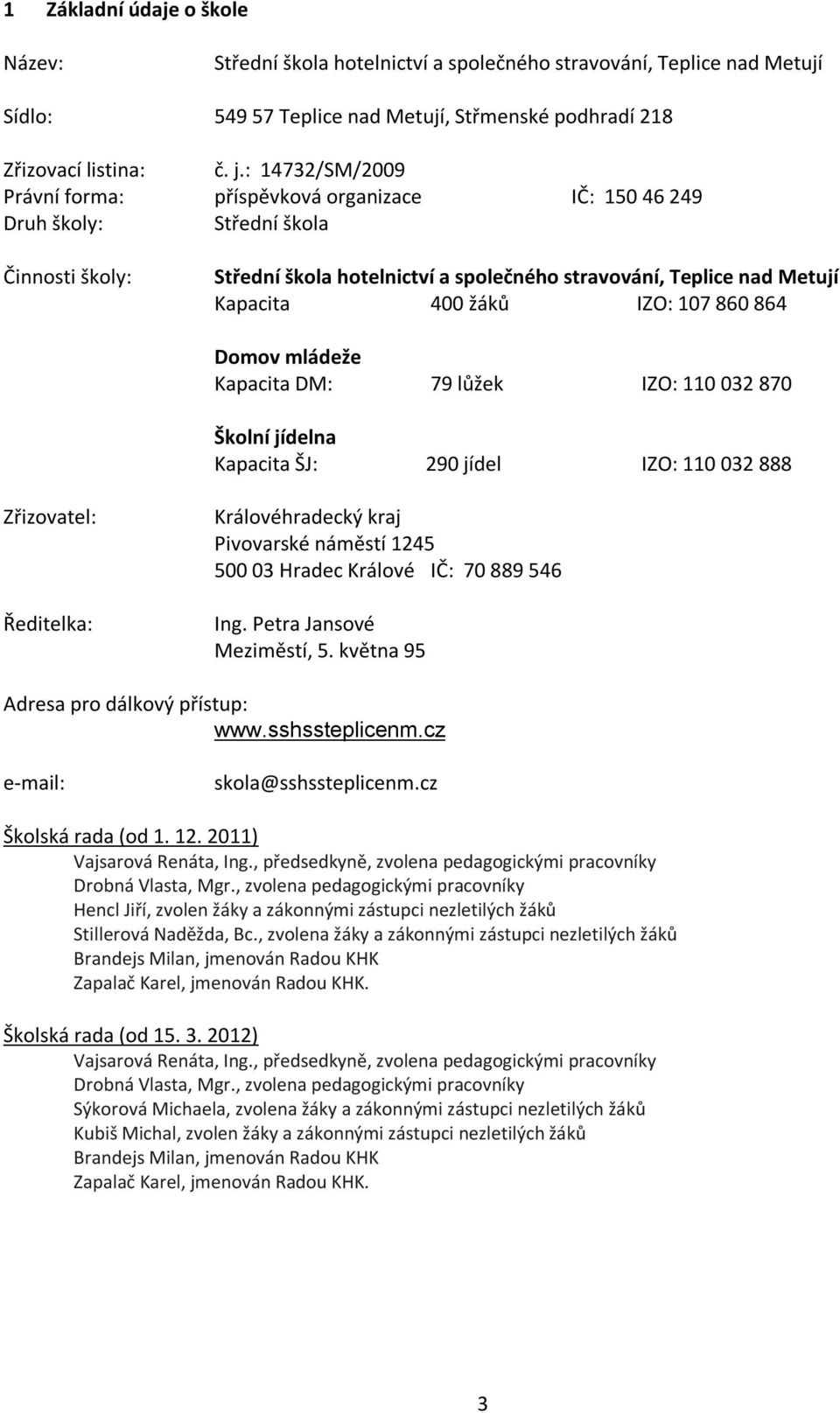 1 Základní údaje o škole

Název: Střední škola hotelnictví a společného stravování, Teplice nad Metují

Sídlo: 549 57 Teplice nad Metují, Střmenské podhradí 218

Zřizovací listina: č. j.: 14732/SM/2009
Právní forma: příspěvková organizace IČ: 150 46 249
Druh školy: Střední škola

Činnosti školy: Střední škola hotelnictví a společného stravování, Teplice nad Metují
Kapacita 400 žáků IZO: 107 860 864

Domov mládeže
Kapacita DM: 79 lůžek IZO: 110 032 870

Školní jídelna
Kapacita ŠJ: 290 jídel IZO: 110 032 888

Zřizovatel: Královéhradecký kraj
Pivovarské náměstí 1245
500 03 Hradec Králové IČ: 70 889 546

Ředitelka: Ing. Petra Jansové
Meziměstí, 5. května 95

Adresa pro dálkový přístup:
www.sshssteplicenm.cz

e-mail: skola@sshssteplicenm.cz

Školská rada (od 1. 12. 2011)
Vajsarová Renáta, Ing., předsedkyně, zvolena pedagogickými pracovníky
Drobná Vlasta, Mgr., zvolena pedagogickými pracovníky
Hencl Jiří, zvolen žáky a zákonnými zástupci nezletilých žáků
Stillerová Naděžda, Bc., zvolena žáky a zákonnými zástupci nezletilých žáků
Brandejs Milan, jmenován Radou KHK
Zapalač Karel, jmenován Radou KHK.

Školská rada (od 15. 3. 2012)
Vajsarová Renáta, Ing., předsedkyně, zvolena pedagogickými pracovníky
Drobná Vlasta, Mgr., zvolena pedagogickými pracovníky
Sýkorová Michaela, zvolena žáky a zákonnými zástupci nezletilých žáků
Kubiš Michal, zvolen žáky a zákonnými zástupci nezletilých žáků
Brandejs Milan, jmenován Radou KHK
Zapalač Karel, jmenován Radou KHK.

3